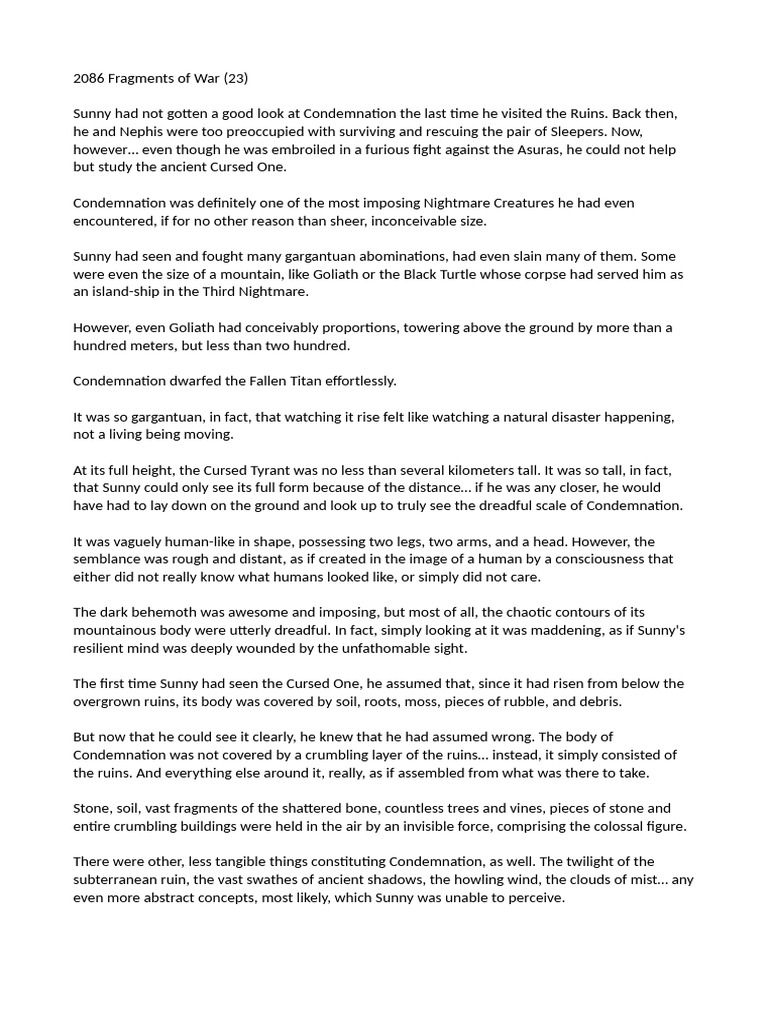 2086 Fragments of War (23)

Sunny had not gotten a good look at Condemnation the last time he visited the Ruins. Back then, he and Nephis were too preoccupied with surviving and rescuing the pair of Sleepers. Now, however... even though he was embroiled in a furious fight against the Asuras, he could not help but study the ancient Cursed One.

Condemnation was definitely one of the most imposing Nightmare Creatures he had even encountered, if for no other reason than sheer, inconceivable size.

Sunny had seen and fought many gargantuan abominations, had even slain many of them. Some were even the size of a mountain, like Goliath or the Black Turtle whose corpse had served him as an island-ship in the Third Nightmare.

However, even Goliath had conceivably proportions, towering above the ground by more than a hundred meters, but less than two hundred.

Condemnation dwarfed the Fallen Titan effortlessly.

It was so gargantuan, in fact, that watching it rise felt like watching a natural disaster happening, not a living being moving.

At its full height, the Cursed Tyrant was no less than several kilometers tall. It was so tall, in fact, that Sunny could only see its full form because of the distance... if he was any closer, he would have had to lay down on the ground and look up to truly see the dreadful scale of Condemnation.

It was vaguely human-like in shape, possessing two legs, two arms, and a head. However, the semblance was rough and distant, as if created in the image of a human by a consciousness that either did not really know what humans looked like, or simply did not care.

The dark behemoth was awesome and imposing, but most of all, the chaotic contours of its mountainous body were utterly dreadful. In fact, simply looking at it was maddening, as if Sunny's resilient mind was deeply wounded by the unfathomable sight.

The first time Sunny had seen the Cursed One, he assumed that, since it had risen from below the overgrown ruins, its body was covered by soil, roots, moss, pieces of rubble, and debris.

But now that he could see it clearly, he knew that he had assumed wrong. The body of Condemnation was not covered by a crumbling layer of the ruins... instead, it simply consisted of the ruins. And everything else around it, really, as if assembled from what was there to take.

Stone, soil, vast fragments of the shattered bone, countless trees and vines, pieces of stone and entire crumbling buildings were held in the air by an invisible force, comprising the colossal figure.

There were other, less tangible things constituting Condemnation, as well. The twilight of the subterranean ruin, the vast swathes of ancient shadows, the howling wind, the clouds of mist... any even more abstract concepts, most likely, which Sunny was unable to perceive.